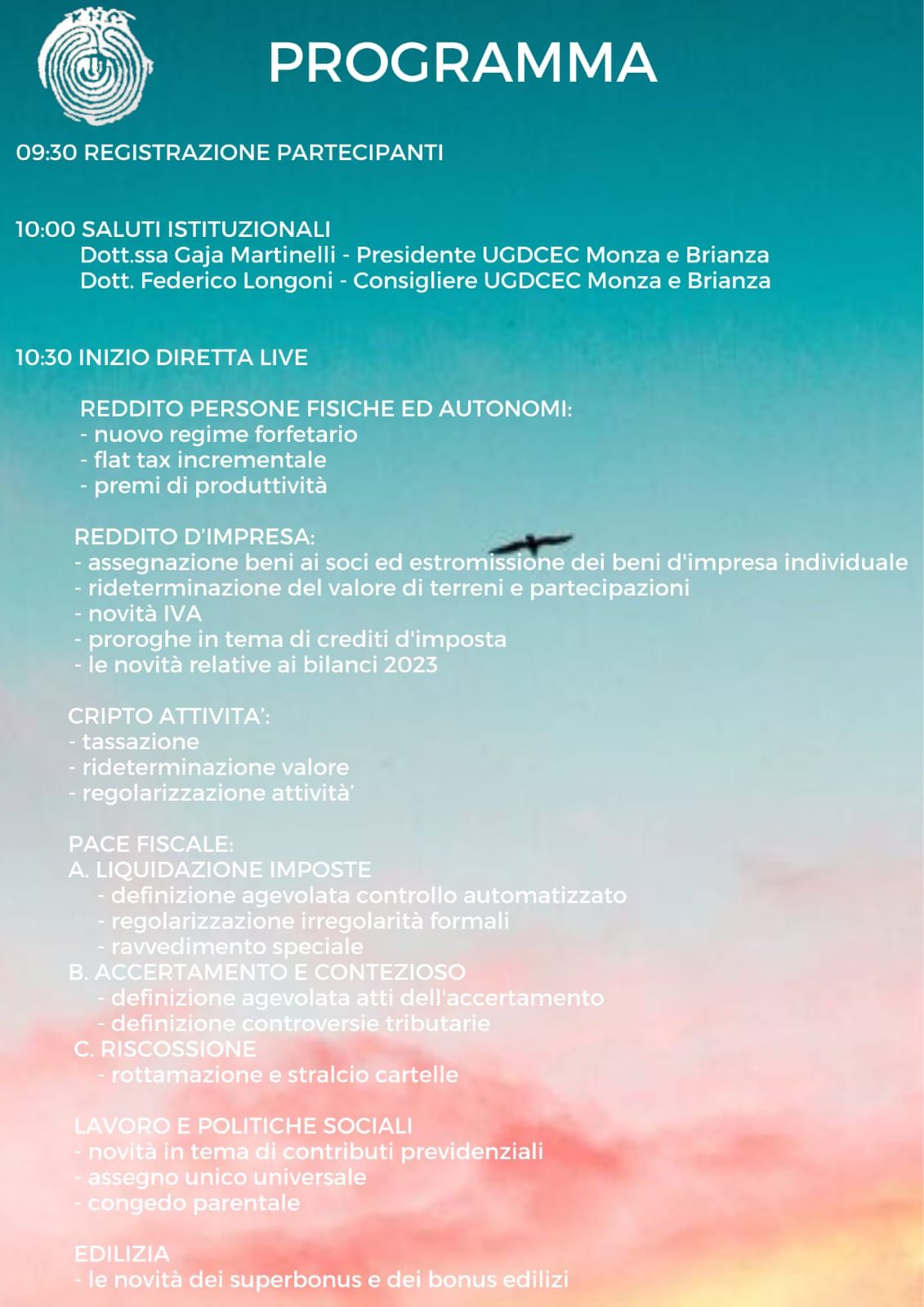 PROGRAMMA

09:30 REGISTRAZIONE PARTECIPANTI

10:00 SALUTI ISTITUZIONALI
Dott.ssa Gaja Martinelli - Presidente UGDCEC Monza e Brianza
Dott. Federico Longoni - Consigliere UGDCEC Monza e Brianza

10:30 INIZIO DIRETTA LIVE

REDDITO PERSONE FISICHE ED AUTONOMI:
- nuovo regime forfetario
- flat tax incrementale
- premi di produttività

REDDITO D'IMPRESA:
- assegnazione beni ai soci ed estromissione dei beni d'impresa individuale
- rideterminazione del valore di terreni e partecipazioni
- novità IVA
- proroghe in tema di crediti d'imposta
- le novità relative ai bilanci 2023

CRIPTO ATTIVITA':
- tassazione
- rideterminazione valore
- regolarizzazione attività'

PACE FISCALE:
A. LIQUIDAZIONE IMPOSTE
- definizione agevolata controllo automatizzato
- regolarizzazione irregolarità formali
- ravvedimento speciale
B. ACCERTAMENTO E CONTEZIOSO
- definizione agevolata atti dell'accertamento
- definizione controversie tributarie
C. RISCOSSIONE
- rottamazione e stralcio cartelle

LAVORO E POLITICHE SOCIALI
- novità in tema di contributi previdenziali
- assegno unico universale
- congedo parentale

EDILIZIA
- le novità dei superbonus e dei bonus edilizi